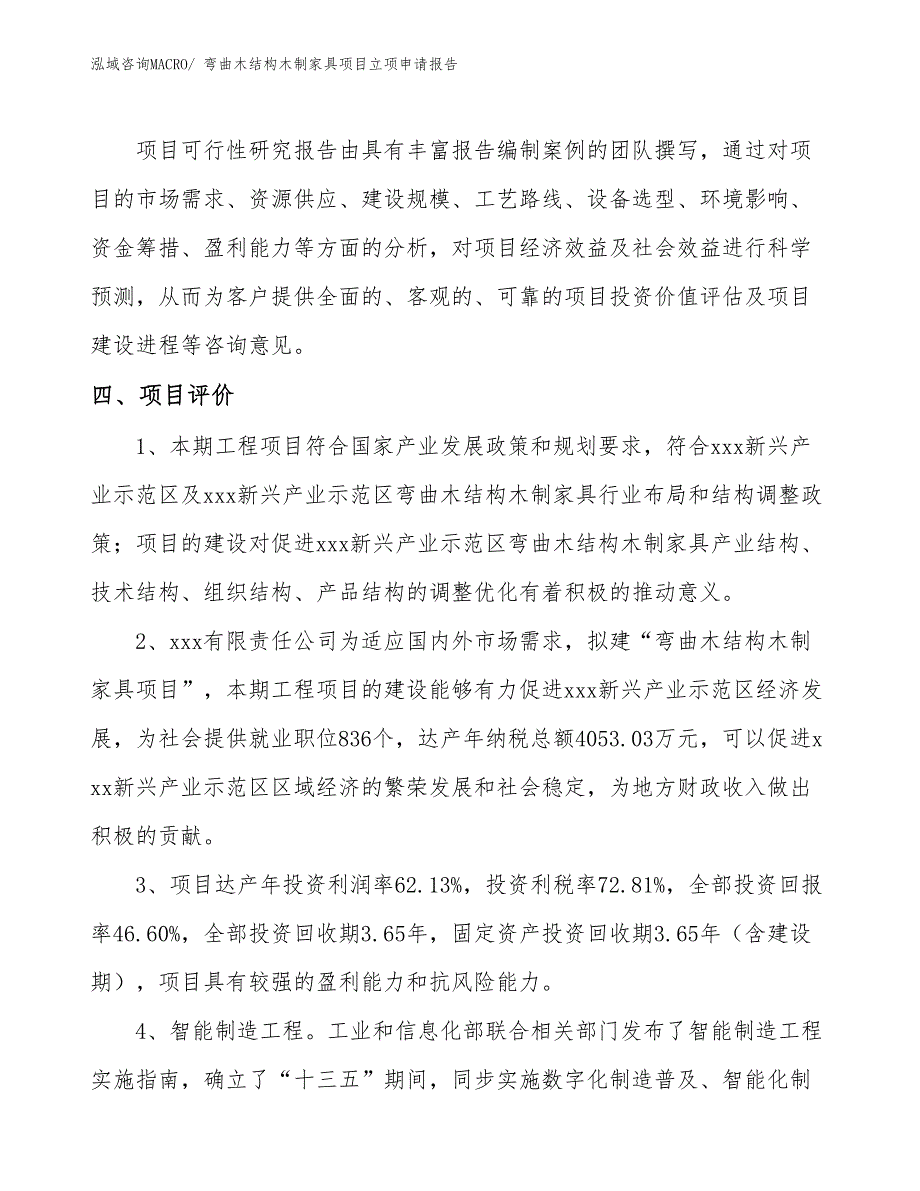 泓域咨询MACRO/ 弯曲木结构木制家具项目立项申请报告

项目可行性研究报告由具有丰富报告编制案例的团队撰写，通过对项目的市场需求、资源供应、建设规模、工艺路线、设备选型、环境影响、资金筹措、盈利能力等方面的分析，对项目经济效益及社会效益进行科学预测，从而为客户提供全面的、客观的、可靠的项目投资价值评估及项目建设进程等咨询意见。

四、项目评价

1、本期工程项目符合国家产业发展政策和规划要求，符合xxx新兴产业示范区及xxx新兴产业示范区弯曲木结构木制家具行业布局和结构调整政策；项目的建设对促进xxx新兴产业示范区弯曲木结构木制家具产业结构、技术结构、组织结构、产品结构的调整优化有着积极的推动意义。

2、xxx有限责任公司为适应国内外市场需求，拟建“弯曲木结构木制家具项目”，本期工程项目的建设能够有力促进xxx新兴产业示范区经济发展，为社会提供就业职位836个，达产年纳税总额4053.03万元，可以促进xxx新兴产业示范区区域经济的繁荣发展和社会稳定，为地方财政收入做出积极的贡献。

3、项目达产年投资利润率62.13%，投资利税率72.81%，全部投资回报率46.60%，全部投资回收期3.65年，固定资产投资回收期3.65年（含建设期），项目具有较强的盈利能力和抗风险能力。

4、智能制造工程。工业和信息化部联合相关部门发布了智能制造工程实施指南，确立了“十三五”期间，同步实施数字化制造普及、智能化制